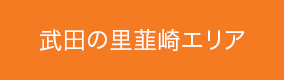 武田の里韮崎エリア